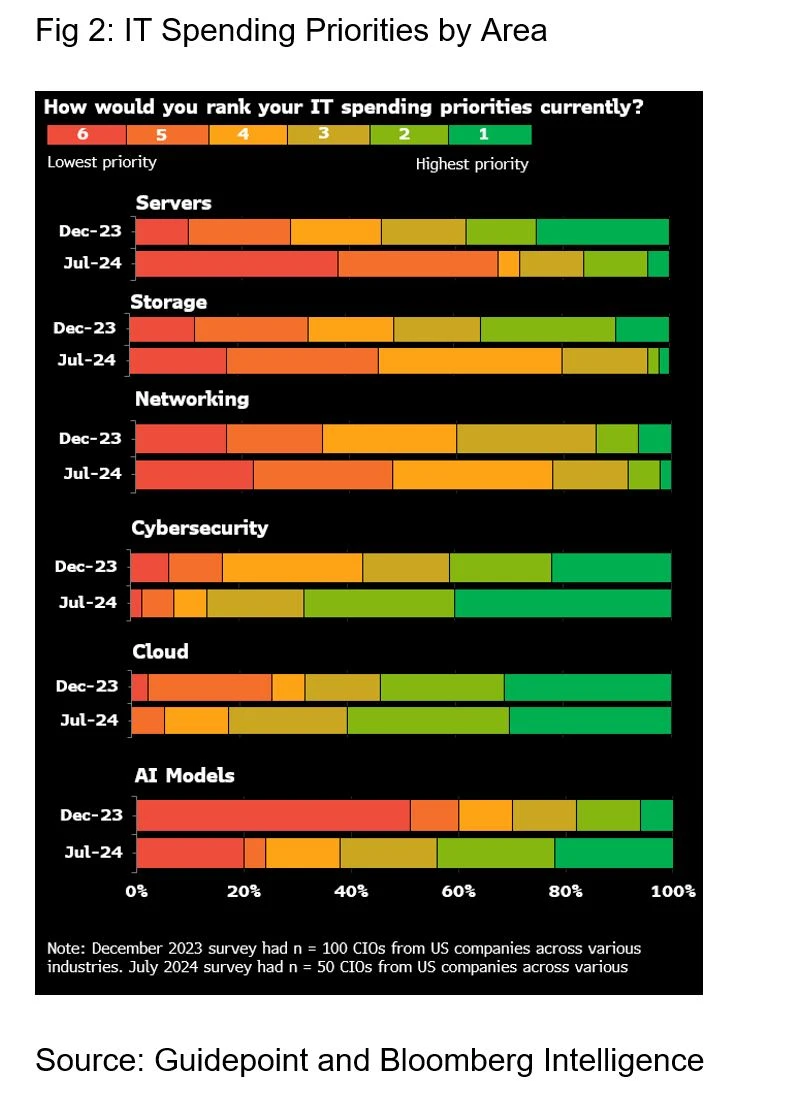 Fig 2: IT Spending Priorities by Area

How would you rank your IT spending priorities currently?

6 5 4 3 2 1

Lowest priority

Highest priority

Servers

Dec-23

Jul-24

Storage

Dec-23

Jul-24

Networking

Dec-23

Jul-24

Cybersecurity

Dec-23

Jul-24

Cloud

Dec-23

Jul-24

AI Models

Dec-23

Jul-24

0% 20% 40% 60% 80% 100%

Note: December 2023 survey had n = 100 CIOs from US companies across various industries. July 2024 survey had n = 50 CIOs from US companies across various

Source: Guidepoint and Bloomberg Intelligence